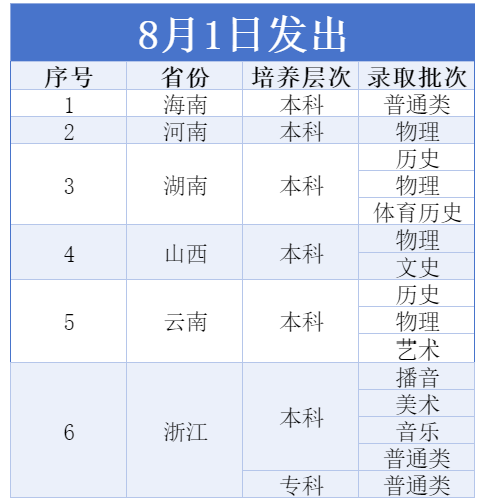 8月1日发出

| 序号 | 省份 | 培养层次 | 录取批次 |
|---|---|---|---|
| 1 | 海南 | 本科 | 普通类 |
| 2 | 河南 | 本科 | 物理 |
| 3 | 湖南 | 本科 | 历史 |
| | | | 物理 |
| | | | 体育历史 |
| 4 | 山西 | 本科 | 物理 |
| | | | 文史 |
| 5 | 云南 | 本科 | 历史 |
| | | | 物理 |
| | | | 艺术 |
| 6 | 浙江 | 本科 | 播音 |
| | | | 美术 |
| | | | 音乐 |
| | | | 普通类 |
| | | 专科 | 普通类 |